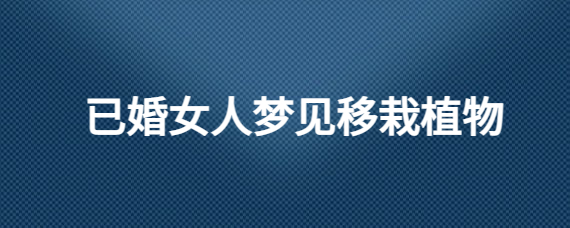 已婚女人梦见移栽植物